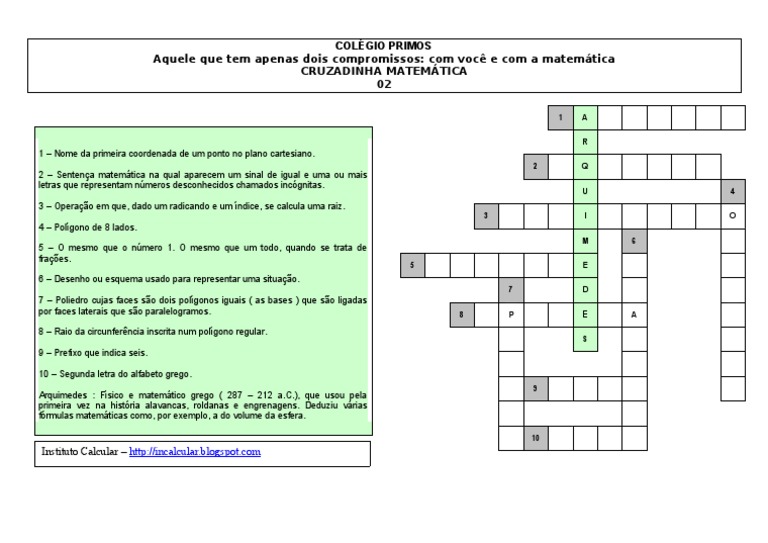 COLÉGIO PRIMOS
Aquele que tem apenas dois compromissos: com você e com a matemática
CRUZADINHA MATEMÁTICA
02

1 – Nome da primeira coordenada de um ponto no plano cartesiano.

2 – Sentença matemática na qual aparecem um sinal de igual e uma ou mais letras que representam números desconhecidos chamados incógnitas.

3 – Operação em que, dado um radicando e um índice, se calcula uma raiz.

4 – Polígono de 8 lados.

5 – O mesmo que o número 1. O mesmo que um todo, quando se trata de frações.

6 – Desenho ou esquema usado para representar uma situação.

7 – Poliedro cujas faces são dois polígonos iguais ( as bases ) que são ligadas por faces laterais que são paralelogramos.

8 – Raio da circunferência inscrita num polígono regular.

9 – Prefixo que indica seis.

10 – Segunda letra do alfabeto grego.

Arquimedes : Físico e matemático grego ( 287 – 212 a.C.), que usou pela primeira vez na história alavancas, roldanas e engrenagens. Deduziu várias fórmulas matemáticas como, por exemplo, a do volume da esfera.

Instituto Calcular – http://incalcular.blogspot.com

1 A
R
2 Q
U 4
3 I O
M 6
5 E
7 D
8 P E A
S
9
10